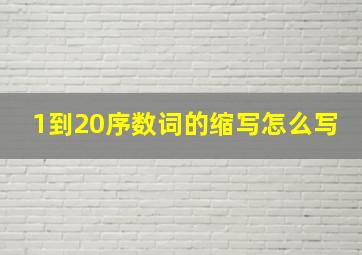 1到20序数词的缩写怎么写